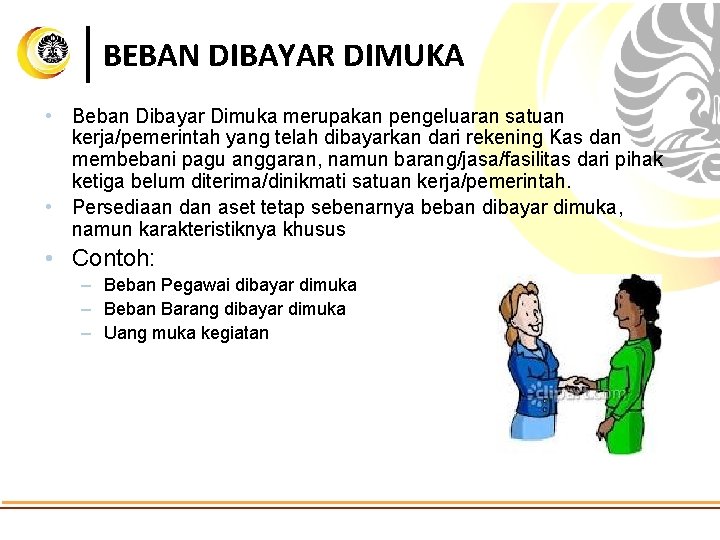 BEBAN DIBAYAR DIMUKA

• Beban Dibayar Dimuka merupakan pengeluaran satuan kerja/pemerintah yang telah dibayarkan dari rekening Kas dan membebani pagu anggaran, namun barang/jasa/fasilitas dari pihak ketiga belum diterima/dinikmati satuan kerja/pemerintah.
• Persediaan dan aset tetap sebenarnya beban dibayar dimuka, namun karakteristiknya khusus
• Contoh:
– Beban Pegawai dibayar dimuka
– Beban Barang dibayar dimuka
– Uang muka kegiatan

clipart.com